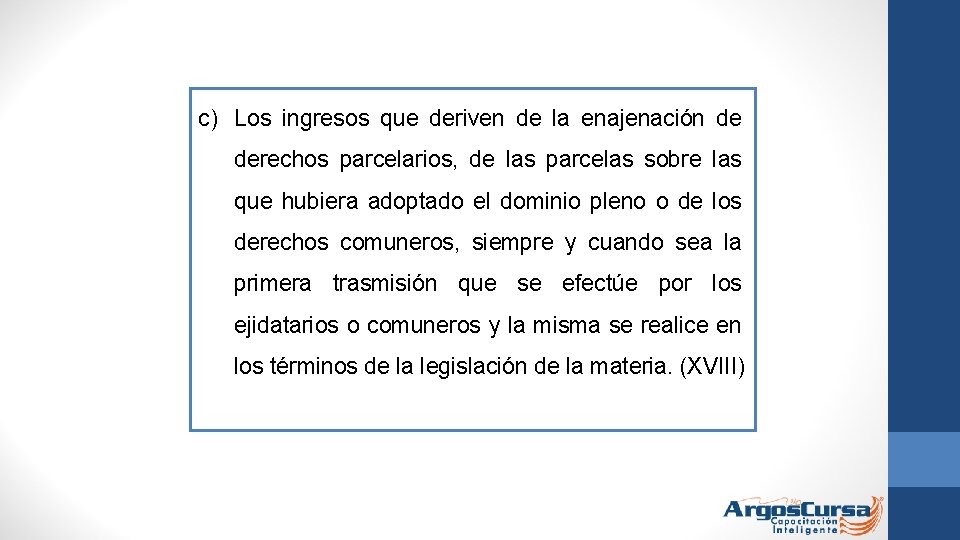 c) Los ingresos que deriven de la enajenación de derechos parcelarios, de las parcelas sobre las que hubiera adoptado el dominio pleno o de los derechos comuneros, siempre y cuando sea la primera trasmisión que se efectúe por los ejidatarios o comuneros y la misma se realice en los términos de la legislación de la materia. (XVIII)

ArgosCursa
Capacitación Inteligente